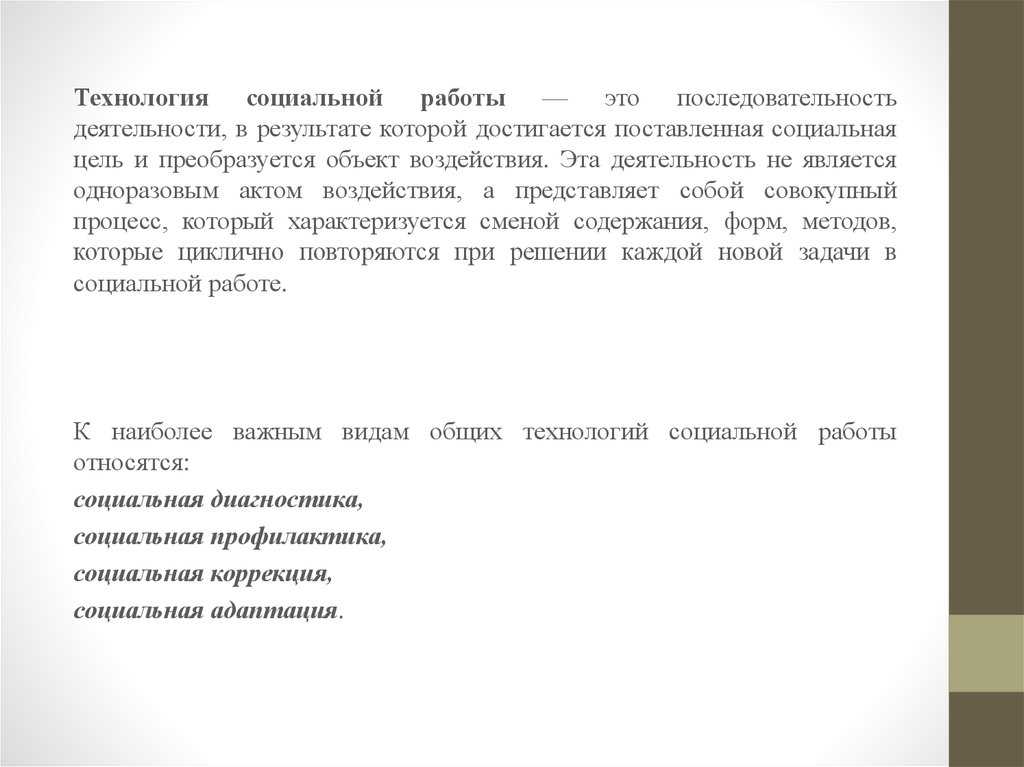 Технология социальной работы — это последовательность деятельности, в результате которой достигается поставленная социальная цель и преобразуется объект воздействия. Эта деятельность не является одноразовым актом воздействия, а представляет собой совокупный процесс, который характеризуется сменой содержания, форм, методов, которые циклично повторяются при решении каждой новой задачи в социальной работе.

К наиболее важным видам общих технологий социальной работы относятся:
социальная диагностика,
социальная профилактика,
социальная коррекция,
социальная адаптация.